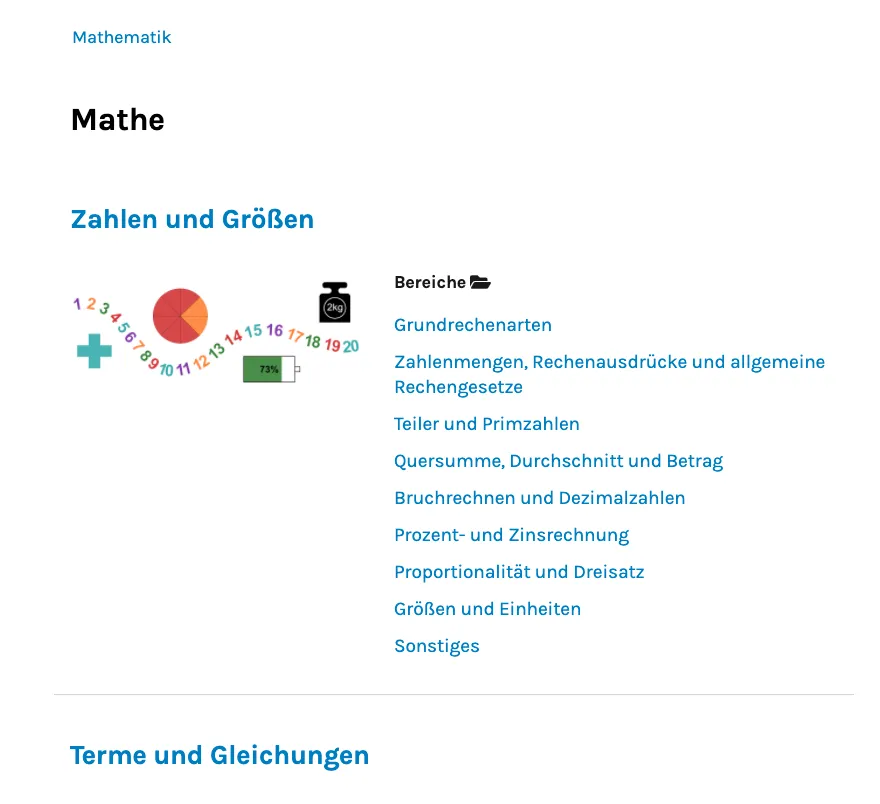 Mathematik

Mathe

Zahlen und Größen

1 2 3 4 5 6 7 8 9 10 11 12 13 14 15 16 17 18 19 20

2kg

73%

Bereiche

Grundrechenarten

Zahlenmengen, Rechenausdrücke und allgemeine Rechengesetze

Teiler und Primzahlen

Quersumme, Durchschnitt und Betrag

Bruchrechnen und Dezimalzahlen

Prozent- und Zinsrechnung

Proportionalität und Dreisatz

Größen und Einheiten

Sonstiges

Terme und Gleichungen